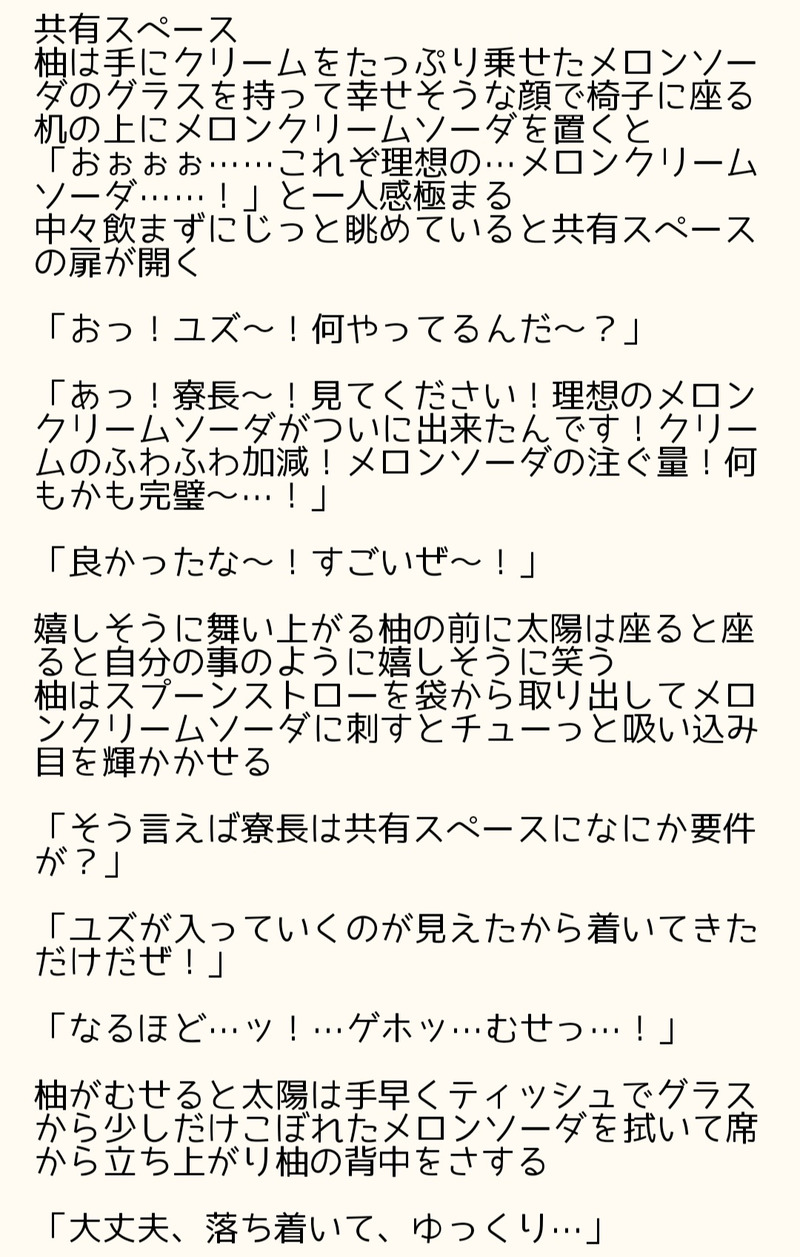 共有スペース
柚は手にクリームをたっぷり乗せたメロンソーダのグラスを持って幸せそうな顔で椅子に座る
机の上にメロンクリームソーダを置くと
「おぉぉぉ……これぞ理想の…メロンクリームソーダ……！」と一人感極まる
中々飲まずにじっと眺めていると共有スペースの扉が開く

「おっ！ユズ〜！何やってるんだ〜？」

「あっ！寮長〜！見てください！理想のメロンクリームソーダがついに出来たんです！クリームのふわふわ加減！メロンソーダの注ぐ量！何もかも完璧〜…！」

「良かったな〜！すごいぜ〜！」

嬉しそうに舞い上がる柚の前に太陽は座ると座ると自分の事のように嬉しそうに笑う
柚はスプーンストローを袋から取り出してメロンクリームソーダに刺すとチューっと吸い込み目を輝かかせる

「そう言えば寮長は共有スペースになにか要件が？」

「ユズが入っていくのが見えたから着いてきただけだぜ！」

「なるほど…ッ！…ゲホッ…むせっ…！」

柚がむせると太陽は手早くティッシュでグラスから少しだけこぼれたメロンソーダを拭いて席から立ち上がり柚の背中をさする

「大丈夫、落ち着いて、ゆっくり…」